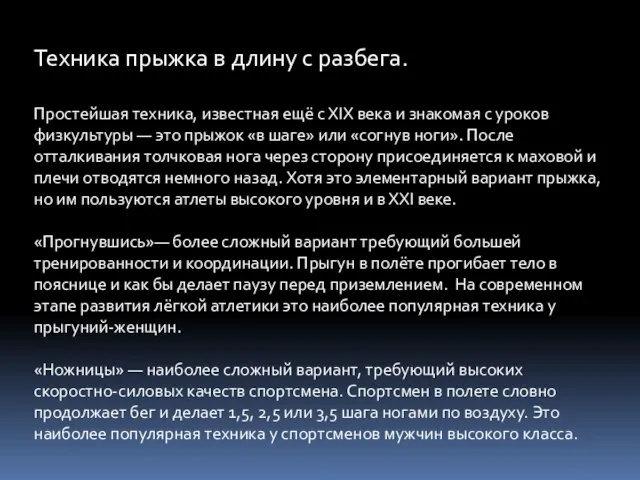 Техника прыжка в длину с разбега.

Простейшая техника, известная ещё с XIX века и знакомая с уроков физкультуры — это прыжок «в шаге» или «согнув ноги». После отталкивания толчковая нога через сторону присоединяется к маховой и плечи отводятся немного назад. Хотя это элементарный вариант прыжка, но им пользуются атлеты высокого уровня и в XXI веке.

«Прогнувшись»— более сложный вариант требующий большей тренированности и координации. Прыгун в полёте прогибает тело в пояснице и как бы делает паузу перед приземлением. На современном этапе развития лёгкой атлетики это наиболее популярная техника у прыгуний-женщин.

«Ножницы» — наиболее сложный вариант, требующий высоких скоростно-силовых качеств спортсмена. Спортсмен в полете словно продолжает бег и делает 1,5, 2,5 или 3,5 шага ногами по воздуху. Это наиболее популярная техника у спортсменов мужчин высокого класса.